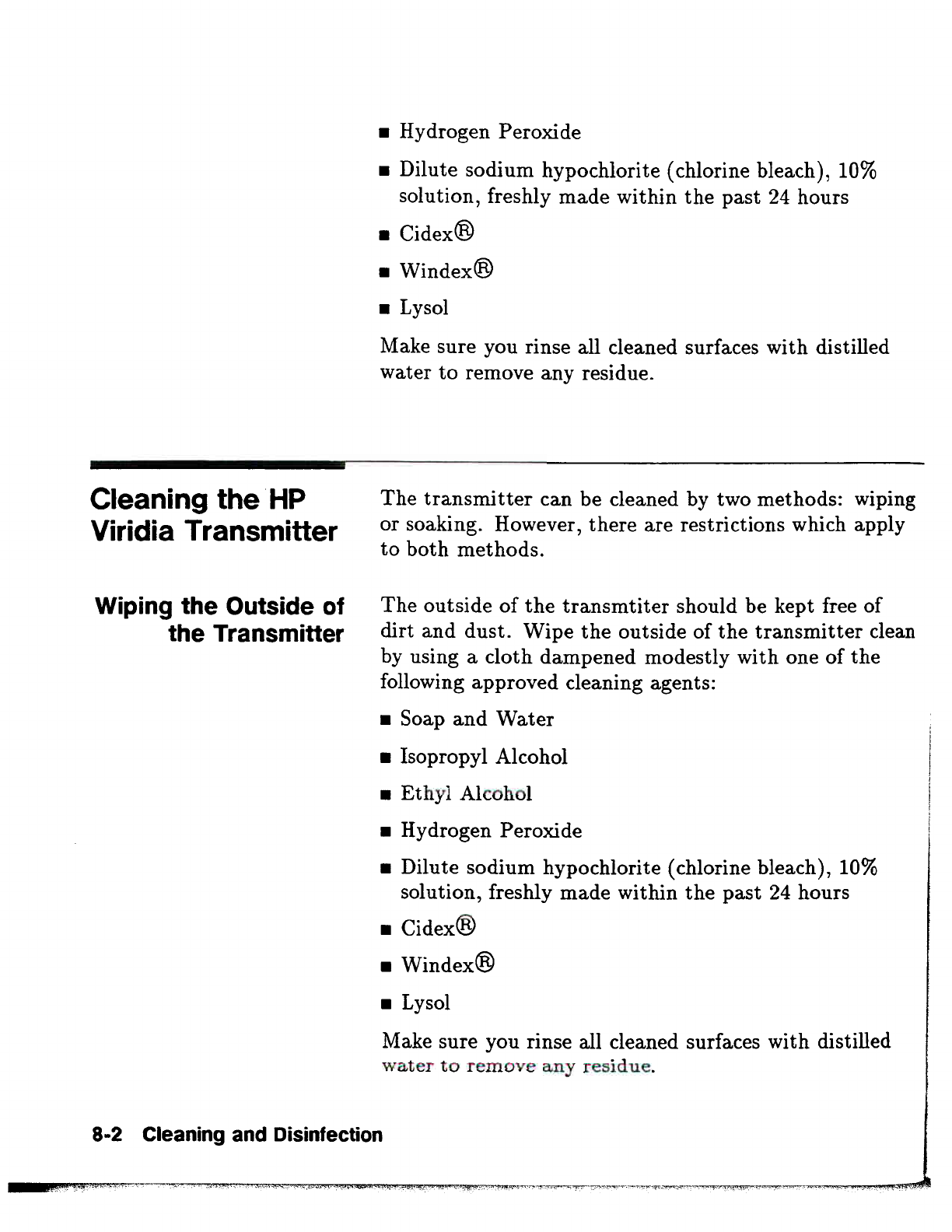 ■ Hydrogen Peroxide

■ Dilute sodium hypochlorite (chlorine bleach), 10% solution, freshly made within the past 24 hours

■ Cidex®

■ Windex®

■ Lysol

Make sure you rinse all cleaned surfaces with distilled water to remove any residue.

Cleaning the HP Viridia Transmitter

The transmitter can be cleaned by two methods: wiping or soaking. However, there are restrictions which apply to both methods.

Wiping the Outside of the Transmitter

The outside of the transmtiter should be kept free of dirt and dust. Wipe the outside of the transmitter clean by using a cloth dampened modestly with one of the following approved cleaning agents:

■ Soap and Water

■ Isopropyl Alcohol

■ Ethyl Alcohol

■ Hydrogen Peroxide

■ Dilute sodium hypochlorite (chlorine bleach), 10% solution, freshly made within the past 24 hours

■ Cidex®

■ Windex®

■ Lysol

Make sure you rinse all cleaned surfaces with distilled water to remove any residue.

8-2 Cleaning and Disinfection